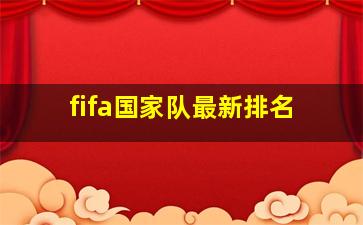 fifa国家队最新排名